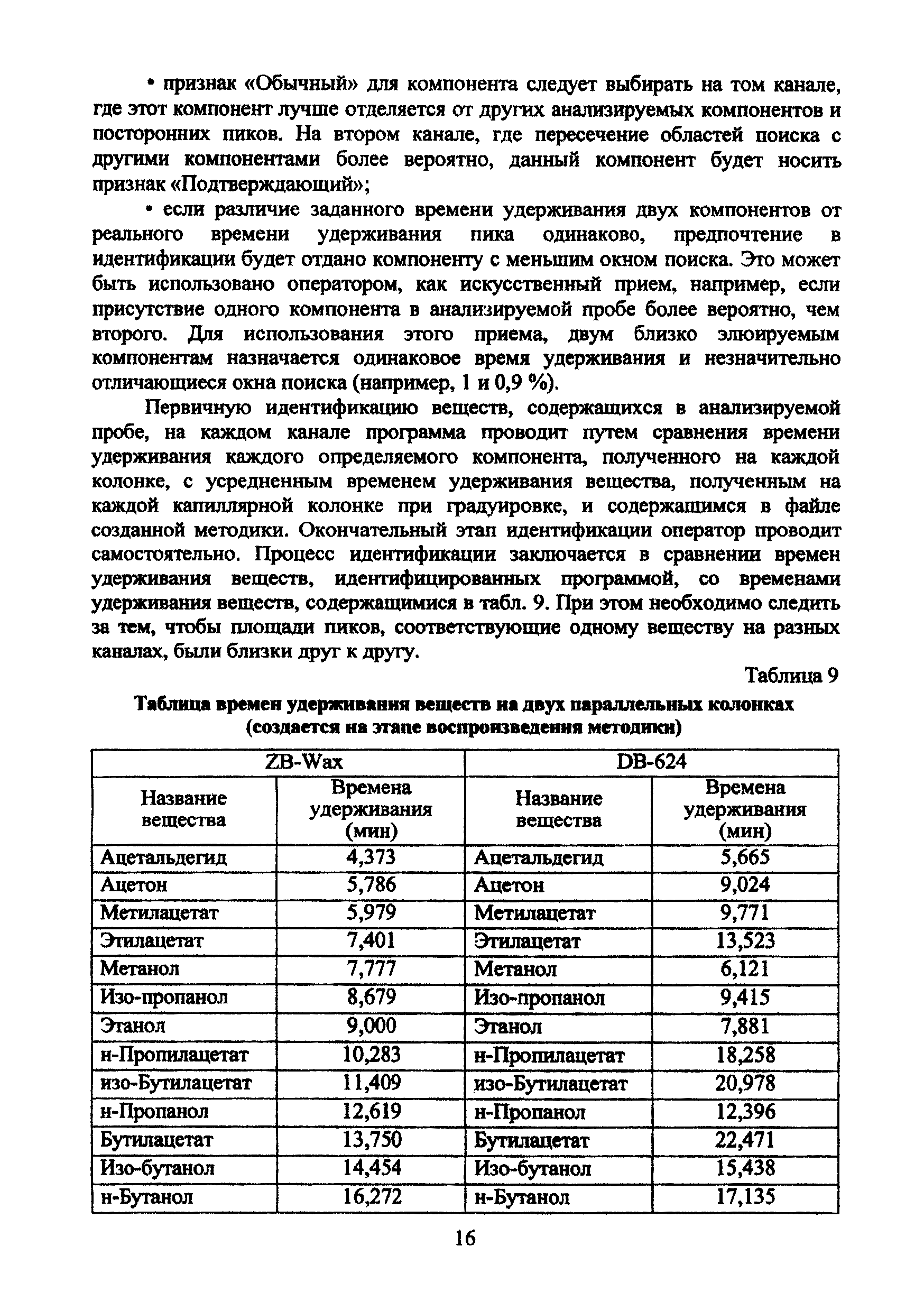 • признак «Обычный» для компонента следует выбирать на том канале, где этот компонент лучше отделяется от других анализируемых компонентов и посторонних пиков. На втором канале, где пересечение областей поиска с другими компонентами более вероятно, данный компонент будет носить признак «Подтверждающий»;

• если различие заданного времени удерживания двух компонентов от реального времени удерживания пика одинаково, предпочтение в идентификации будет отдано компоненту с меньшим окном поиска. Это может быть использовано оператором, как искусственный прием, например, если присутствие одного компонента в анализируемой пробе более вероятно, чем второго. Для использования этого приема, двум близко элюируемым компонентам назначается одинаковое время удерживания и незначительно отличающиеся окна поиска (например, 1 и 0,9 %).

Первичную идентификацию веществ, содержащихся в анализируемой пробе, на каждом канале программа проводит путем сравнения времени удерживания каждого определяемого компонента, полученного на каждой колонке, с усредненным временем удерживания вещества, полученным на каждой капиллярной колонке при градуировке, и содержащимся в файле созданной методики. Окончательный этап идентификации оператор проводит самостоятельно. Процесс идентификации заключается в сравнении времен удерживания веществ, идентифицированных программой, со временами удерживания веществ, содержащимися в табл. 9. При этом необходимо следить за тем, чтобы площади пиков, соответствующие одному веществу на разных каналах, были близки друг к другу.

Таблица 9

Таблица времен удерживания веществ на двух параллельных колонках (создается на этапе воспроизведения методики)

| ZB-Wax | | DB-624 | |
|---|---|---|---|
| Название вещества | Времена удерживания (мин) | Название вещества | Времена удерживания (мин) |
| Ацетальдегид | 4,373 | Ацетальдегид | 5,665 |
| Ацетон | 5,786 | Ацетон | 9,024 |
| Метилацетат | 5,979 | Метилацетат | 9,771 |
| Этилацетат | 7,401 | Этилацетат | 13,523 |
| Метанол | 7,777 | Метанол | 6,121 |
| Изо-пропанол | 8,679 | Изо-пропанол | 9,415 |
| Этанол | 9,000 | Этанол | 7,881 |
| н-Пропилацетат | 10,283 | н-Пропилацетат | 18,258 |
| изо-Бутилацетат | 11,409 | изо-Бутилацетат | 20,978 |
| н-Пропанол | 12,619 | н-Пропанол | 12,396 |
| Бутилацетат | 13,750 | Бутилацетат | 22,471 |
| Изо-бутанол | 14,454 | Изо-бутанол | 15,438 |
| н-Бутанол | 16,272 | н-Бутанол | 17,135 |

16